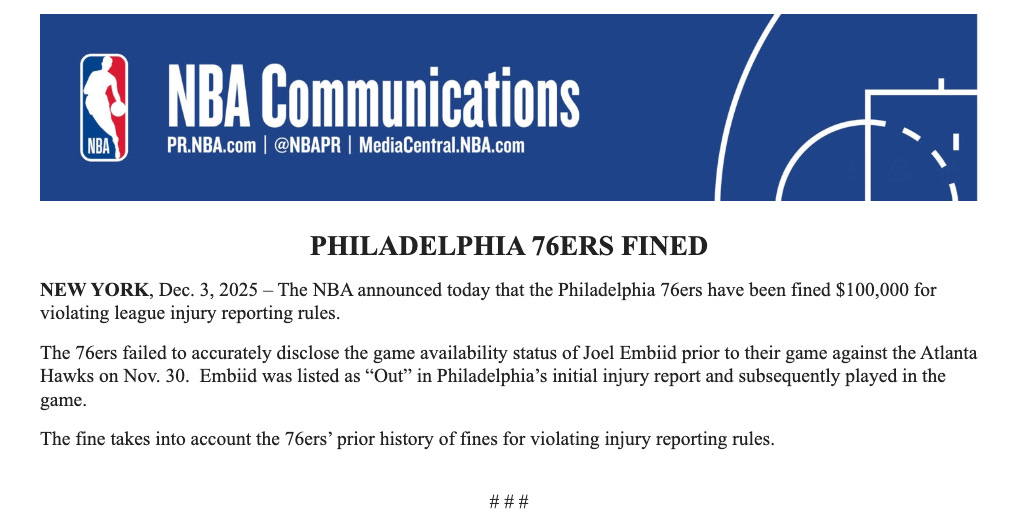 NBA

NBA Communications

PR.NBA.com | @NBAPR | MediaCentral.NBA.com

PHILADELPHIA 76ERS FINED

NEW YORK, Dec. 3, 2025 – The NBA announced today that the Philadelphia 76ers have been fined $100,000 for violating league injury reporting rules.

The 76ers failed to accurately disclose the game availability status of Joel Embiid prior to their game against the Atlanta Hawks on Nov. 30. Embiid was listed as "Out" in Philadelphia's initial injury report and subsequently played in the game.

The fine takes into account the 76ers' prior history of fines for violating injury reporting rules.

# # #